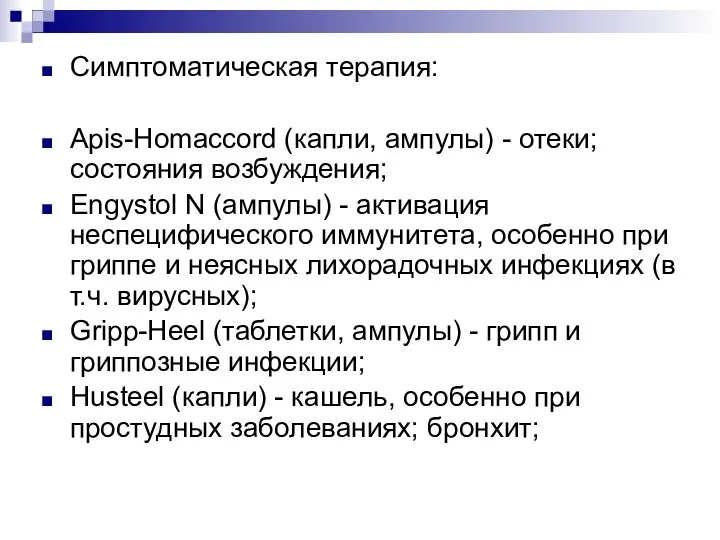 Симптоматическая терапия:

Apis-Homaccord (капли, ампулы) - отеки; состояния возбуждения;

Engystol N (ампулы) - активация неспецифического иммунитета, особенно при гриппе и неясных лихорадочных инфекциях (в т.ч. вирусных);

Gripp-Heel (таблетки, ампулы) - грипп и гриппозные инфекции;

Husteel (капли) - кашель, особенно при простудных заболеваниях; бронхит;